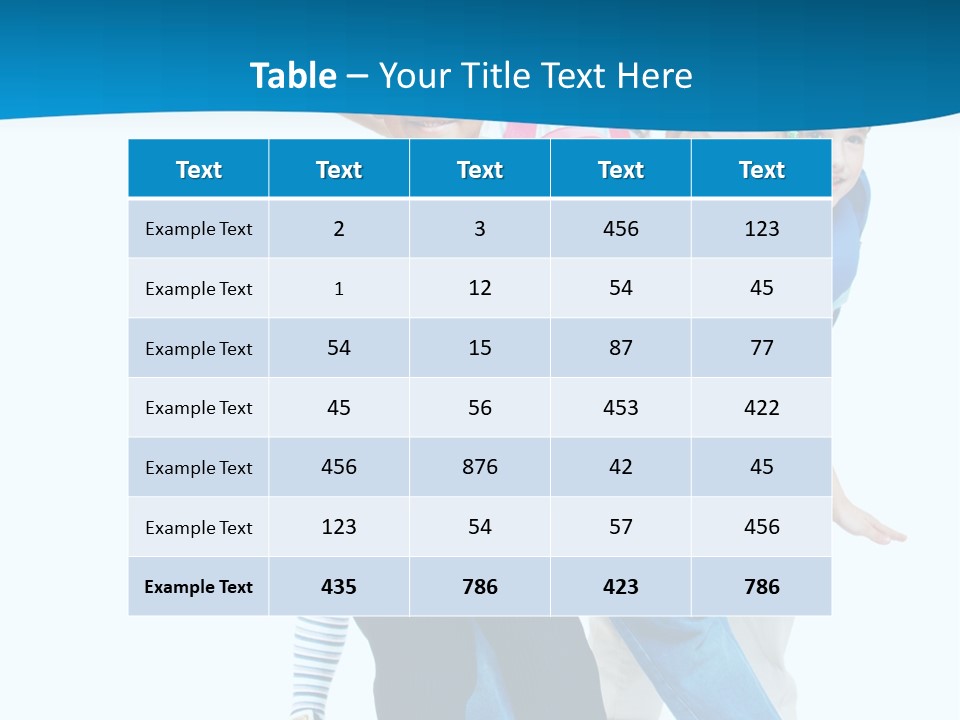 Table – Your Title Text Here

| Text | Text | Text | Text | Text |
|---|---|---|---|---|
| Example Text | 2 | 3 | 456 | 123 |
| Example Text | 1 | 12 | 54 | 45 |
| Example Text | 54 | 15 | 87 | 77 |
| Example Text | 45 | 56 | 453 | 422 |
| Example Text | 456 | 876 | 42 | 45 |
| Example Text | 123 | 54 | 57 | 456 |
| Example Text | 435 | 786 | 423 | 786 |